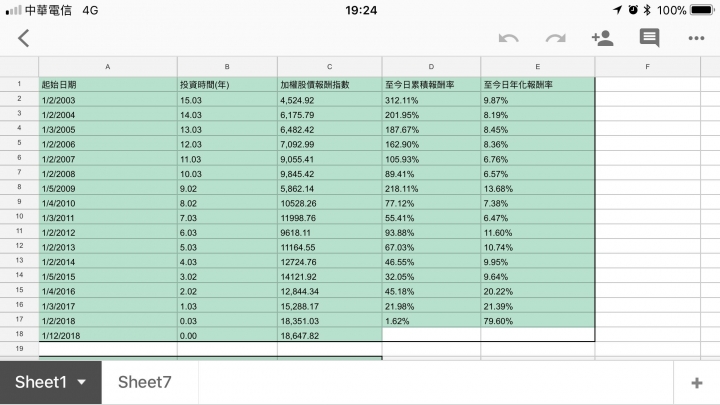 中華電信 4G 19:24 100%

| | A | B | C | D | E | F |
|---|---|---|---|---|---|---|
| 1 | 起始日期 | 投資時間(年) | 加權股價報酬指數 | 至今日累積報酬率 | 至今日年化報酬率 | |
| 2 | 1/2/2003 | 15.03 | 4,524.92 | 312.11% | 9.87% | |
| 3 | 1/2/2004 | 14.03 | 6,175.79 | 201.95% | 8.19% | |
| 4 | 1/3/2005 | 13.03 | 6,482.42 | 187.67% | 8.45% | |
| 5 | 1/2/2006 | 12.03 | 7,092.99 | 162.90% | 8.36% | |
| 6 | 1/2/2007 | 11.03 | 9,055.41 | 105.93% | 6.76% | |
| 7 | 1/2/2008 | 10.03 | 9,845.42 | 89.41% | 6.57% | |
| 8 | 1/5/2009 | 9.02 | 5,862.14 | 218.11% | 13.68% | |
| 9 | 1/4/2010 | 8.02 | 10528.26 | 77.12% | 7.38% | |
| 10 | 1/3/2011 | 7.03 | 11998.76 | 55.41% | 6.47% | |
| 11 | 1/2/2012 | 6.03 | 9618.11 | 93.88% | 11.60% | |
| 12 | 1/2/2013 | 5.03 | 11164.55 | 67.03% | 10.74% | |
| 13 | 1/2/2014 | 4.03 | 12724.76 | 46.55% | 9.95% | |
| 14 | 1/5/2015 | 3.02 | 14121.92 | 32.05% | 9.64% | |
| 15 | 1/4/2016 | 2.02 | 12,844.34 | 45.18% | 20.22% | |
| 16 | 1/3/2017 | 1.03 | 15,288.17 | 21.98% | 21.39% | |
| 17 | 1/2/2018 | 0.03 | 18,351.03 | 1.62% | 79.60% | |
| 18 | 1/12/2018 | 0.00 | 18,647.82 | | | |
| 19 | | | | | | |

Sheet1 Sheet7 +